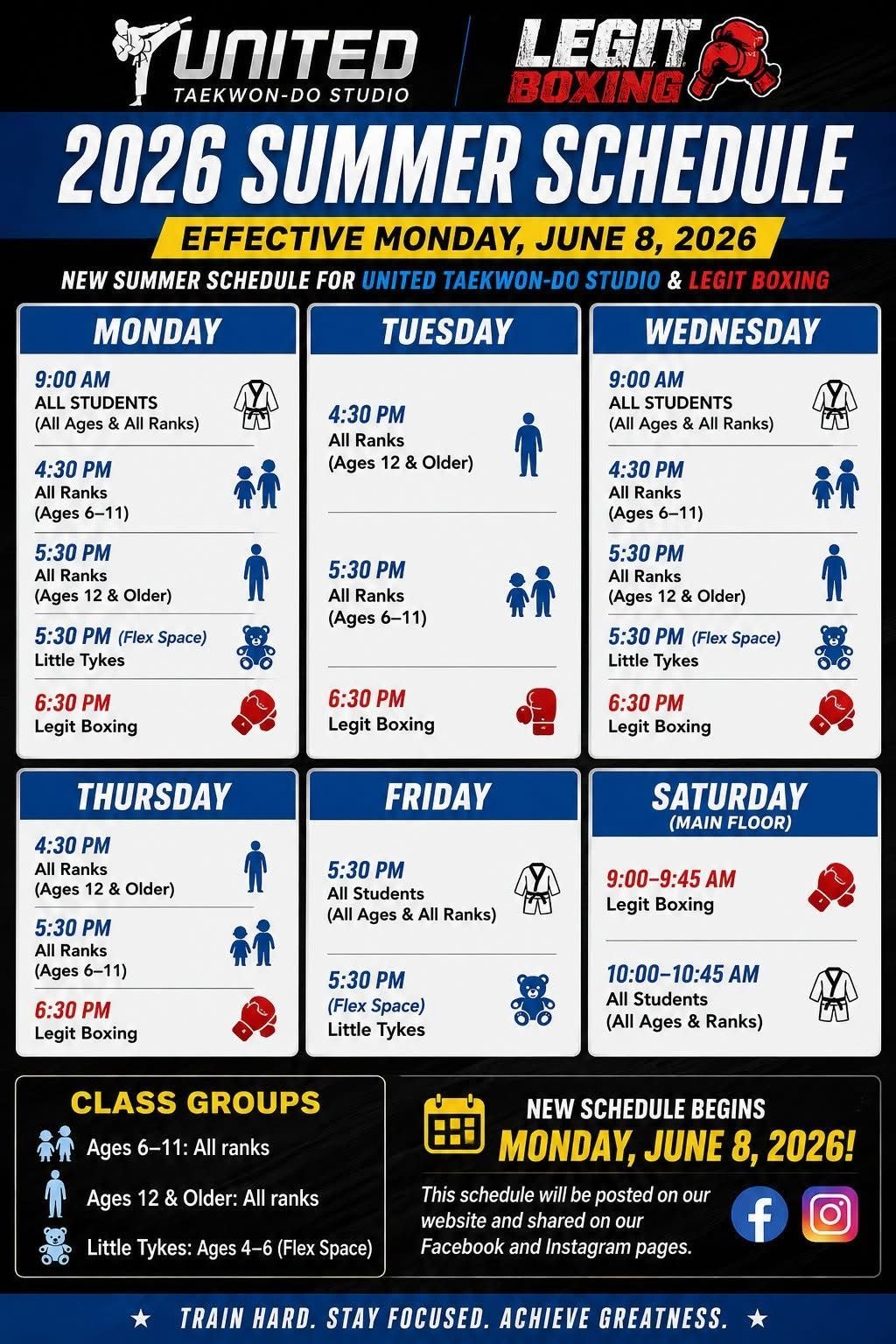 UNITED
TAEKWON-DO STUDIO

LEGIT BOXING

2026 SUMMER SCHEDULE

EFFECTIVE MONDAY, JUNE 8, 2026

NEW SUMMER SCHEDULE FOR UNITED TAEKWON-DO STUDIO & LEGIT BOXING

MONDAY

9:00 AM
ALL STUDENTS
(All Ages & All Ranks)

4:30 PM
All Ranks
(Ages 6–11)

5:30 PM
All Ranks
(Ages 12 & Older)

5:30 PM (Flex Space)
Little Tykes

6:30 PM
Legit Boxing

TUESDAY

4:30 PM
All Ranks
(Ages 12 & Older)

5:30 PM
All Ranks
(Ages 6–11)

6:30 PM
Legit Boxing

WEDNESDAY

9:00 AM
ALL STUDENTS
(All Ages & All Ranks)

4:30 PM
All Ranks
(Ages 6–11)

5:30 PM
All Ranks
(Ages 12 & Older)

5:30 PM (Flex Space)
Little Tykes

6:30 PM
Legit Boxing

THURSDAY

4:30 PM
All Ranks
(Ages 12 & Older)

5:30 PM
All Ranks
(Ages 6–11)

6:30 PM
Legit Boxing

FRIDAY

5:30 PM
All Students
(All Ages & All Ranks)

5:30 PM
(Flex Space)
Little Tykes

SATURDAY
(MAIN FLOOR)

9:00–9:45 AM
Legit Boxing

10:00–10:45 AM
All Students
(All Ages & Ranks)

CLASS GROUPS

Ages 6–11: All ranks

Ages 12 & Older: All ranks

Little Tykes: Ages 4–6 (Flex Space)

NEW SCHEDULE BEGINS
MONDAY, JUNE 8, 2026!

This schedule will be posted on our website and shared on our Facebook and Instagram pages.

★ TRAIN HARD. STAY FOCUSED. ACHIEVE GREATNESS. ★